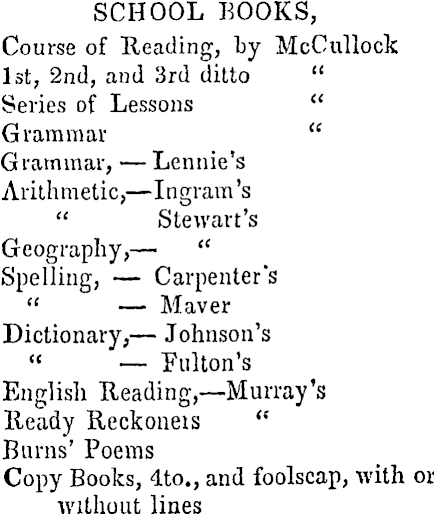 SCHOOL BOOKS,

Course of Reading, by McCullock
1st, 2nd, and 3rd ditto "
Series of Lessons "
Grammar "
Grammar, — Lennie's
Arithmetic,—Ingram's
" Stewart's
Geography,— "
Spelling, — Carpenter's
" — Maver
Dictionary,— Johnson's
" — Fulton's
English Reading,—Murray's
Ready Reckoners "
Burns' Poems
Copy Books, 4to., and foolscap, with or without lines